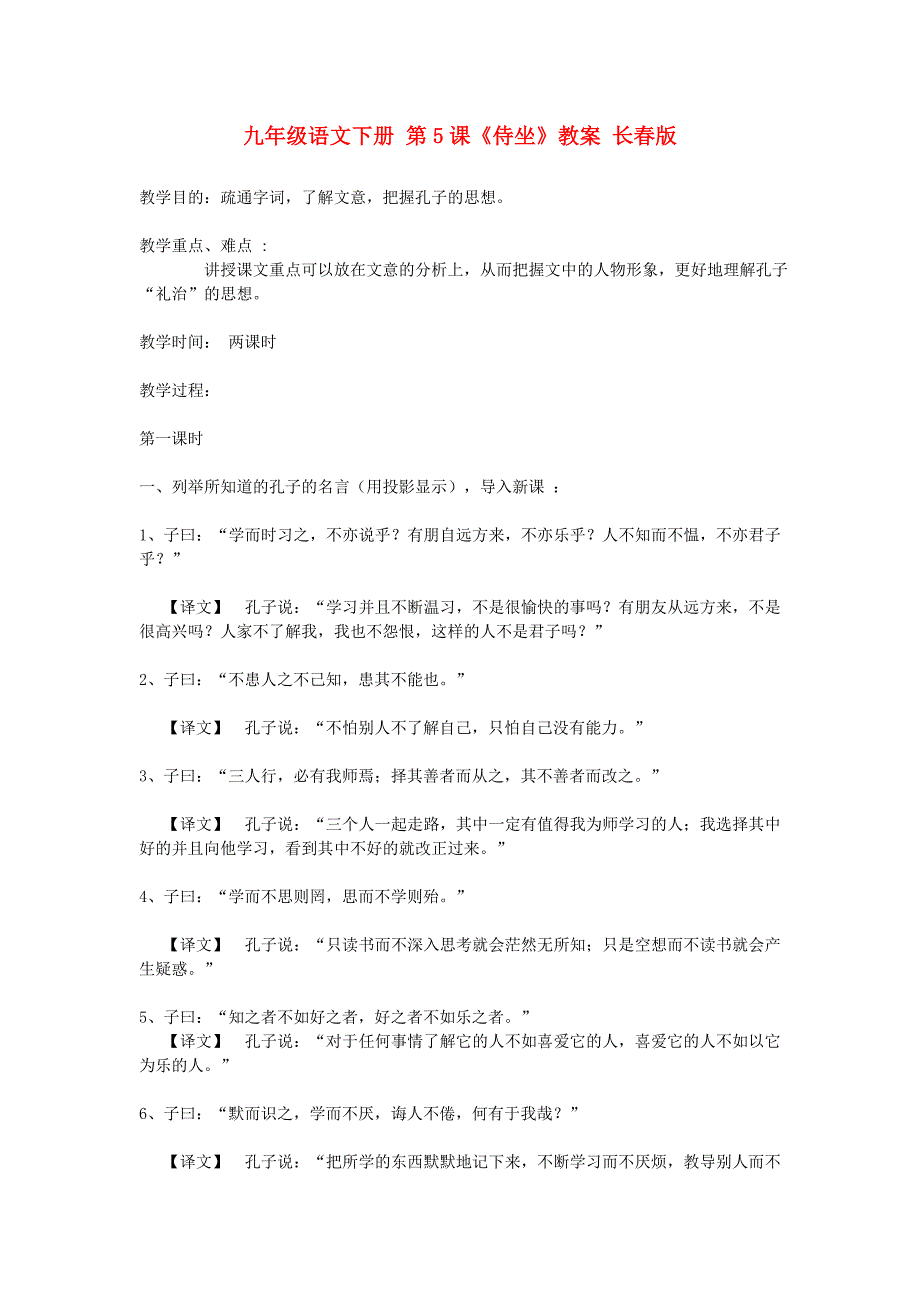 九年级语文下册 第5课《侍坐》教案 长春版

教学目的：疏通字词，了解文意，把握孔子的思想。

教学重点、难点 ：
讲授课文重点可以放在文意的分析上，从而把握文中的人物形象，更好地理解孔子“礼治”的思想。

教学时间： 两课时

教学过程：

第一课时

一、列举所知道的孔子的名言（用投影显示），导入新课 ：

1、子曰：“学而时习之，不亦说乎？有朋自远方来，不亦乐乎？人不知而不愠，不亦君子乎？”

【译文】 孔子说：“学习并且不断温习，不是很愉快的事吗？有朋友从远方来，不是很高兴吗？人家不了解我，我也不怨恨，这样的人不是君子吗？”

2、子曰：“不患人之不己知，患其不能也。”

【译文】 孔子说：“不怕别人不了解自己，只怕自己没有能力。”

3、子曰：“三人行，必有我师焉；择其善者而从之，其不善者而改之。”

【译文】 孔子说：“三个人一起走路，其中一定有值得我为师学习的人；我选择其中好的并且向他学习，看到其中不好的就改正过来。”

4、子曰：“学而不思则罔，思而不学则殆。”

【译文】 孔子说：“只读书而不深入思考就会茫然无所知；只是空想而不读书就会产生疑惑。”

5、子曰：“知之者不如好之者，好之者不如乐之者。”
【译文】 孔子说：“对于任何事情了解它的人不如喜爱它的人，喜爱它的人不如以它为乐的人。”

6、子曰：“默而识之，学而不厌，诲人不倦，何有于我哉？”

【译文】 孔子说：“把所学的东西默默地记下来，不断学习而不厌烦，教导别人而不